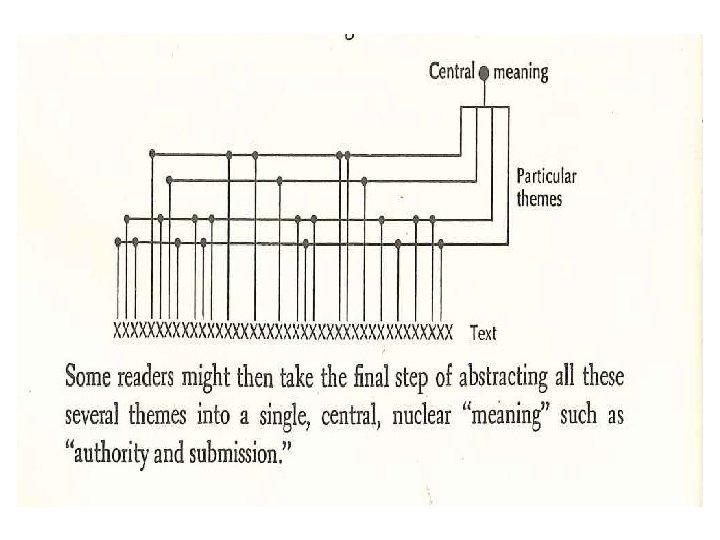 Central meaning

Particular themes

XXXXXXXXXXXXXXXXXXXXXXXXXXXXXXXXXXXXXXXX Text

Some readers might then take the final step of abstracting all these several themes into a single, central, nuclear "meaning" such as "authority and submission."